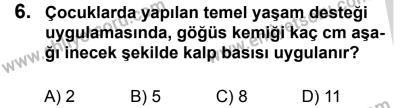 6. Çocuklarda yapılan temel yaşam desteği uygulamasında, göğüs kemiği kaç cm aşağı inecek şekilde kalp basısı uygulanır?

A) 2 B) 5 C) 8 D) 11